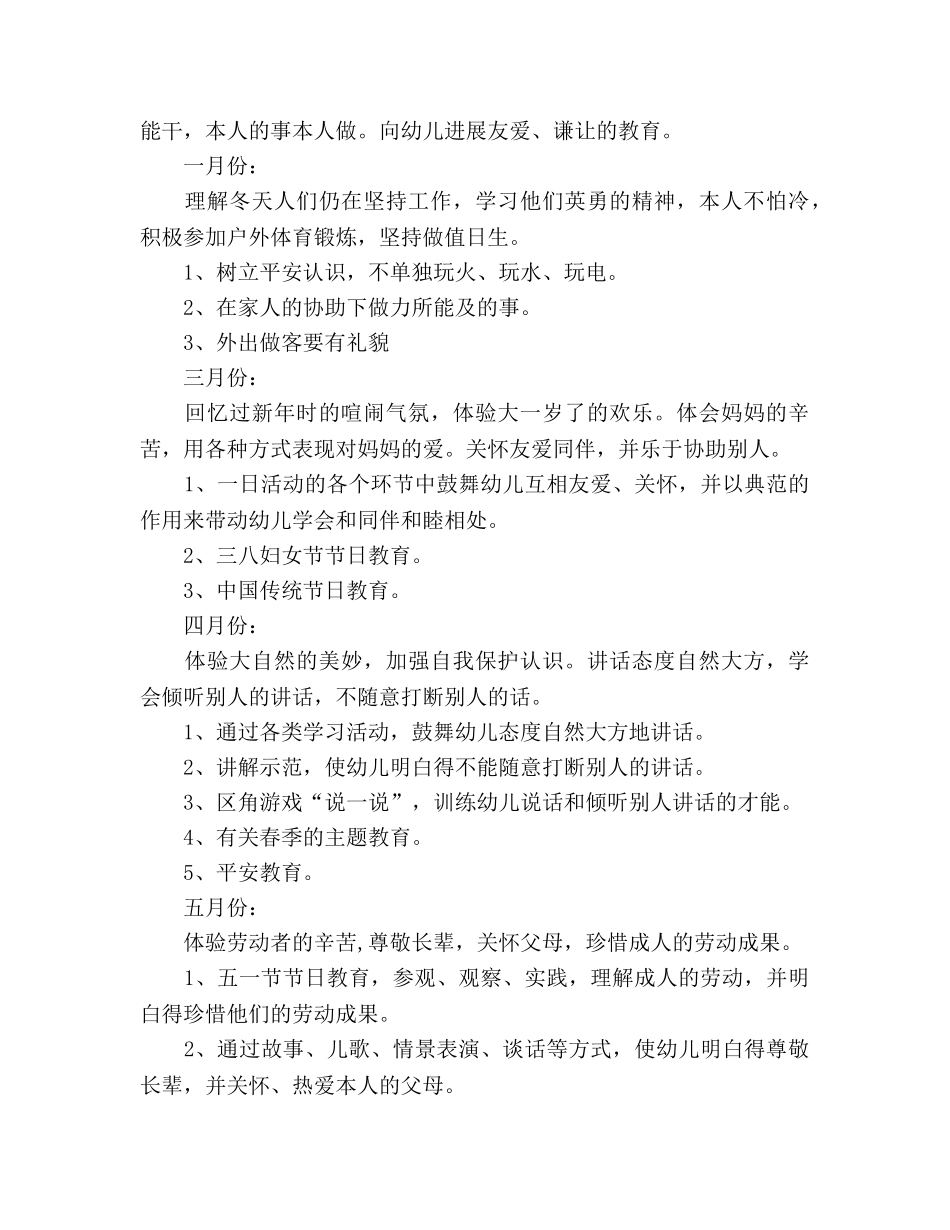 能干，本人的事本人做。向幼儿进展友爱、谦让的教育。

一月份：

理解冬天人们仍在坚持工作，学习他们英勇的精神，本人不怕冷，积极参加户外体育锻炼，坚持做值日生。

1、树立平安认识，不单独玩火、玩水、玩电。

2、在家人的协助下做力所能及的事。

3、外出做客要有礼貌

三月份：

回忆过新年时的喧闹气氛，体验大一岁了的欢乐。体会妈妈的辛苦，用各种方式表现对妈妈的爱。关怀友爱同伴，并乐于协助别人。

1、一日活动的各个环节中鼓舞幼儿互相友爱、关怀，并以典范的作用来带动幼儿学会和同伴和睦相处。

2、三八妇女节节日教育。

3、中国传统节日教育。

四月份：

体验大自然的美妙，加强自我保护认识。讲话态度自然大方，学会倾听别人的讲话，不随意打断别人的话。

1、通过各类学习活动，鼓舞幼儿态度自然大方地讲话。

2、讲解示范，使幼儿明白得不能随意打断别人的讲话。

3、区角游戏“说一说”，训练幼儿说话和倾听别人讲话的才能。

4、有关春季的主题教育。

5、平安教育。

五月份：

体验劳动者的辛苦,尊敬长辈，关怀父母，珍惜成人的劳动成果。

1、五一节节日教育，参观、观察、实践，理解成人的劳动，并明白得珍惜他们的劳动成果。

2、通过故事、儿歌、情景表演、谈话等方式，使幼儿明白得尊敬长辈，并关怀、热爱本人的父母。